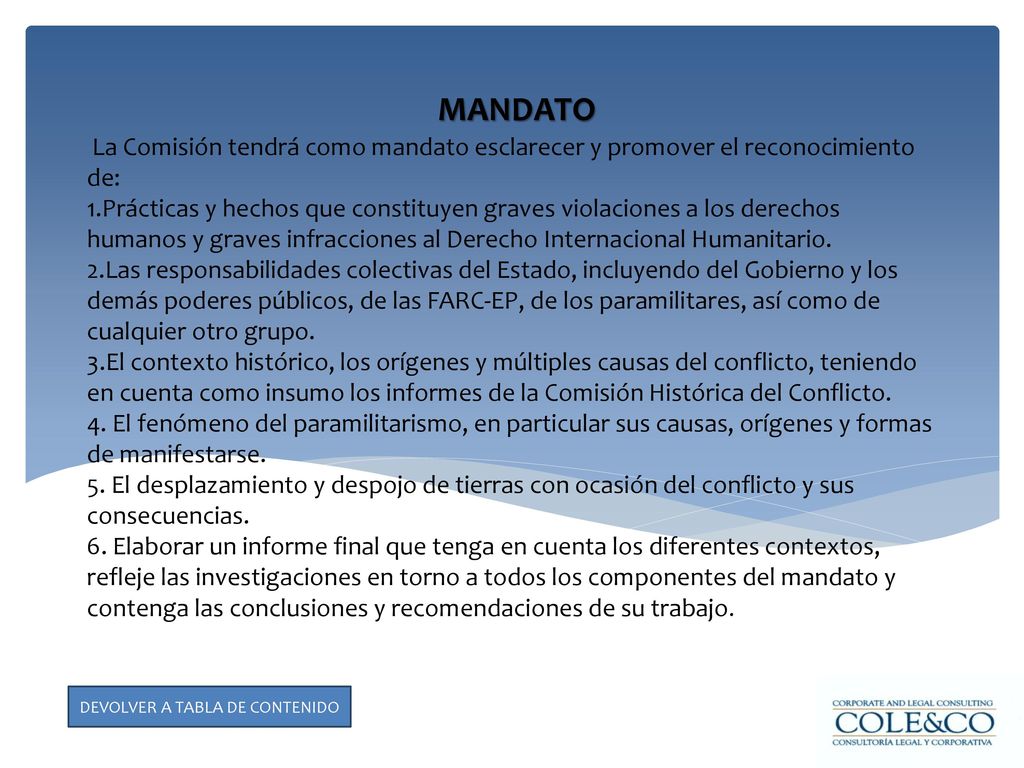 MANDATO

La Comisión tendrá como mandato esclarecer y promover el reconocimiento de:
1.Prácticas y hechos que constituyen graves violaciones a los derechos humanos y graves infracciones al Derecho Internacional Humanitario.
2.Las responsabilidades colectivas del Estado, incluyendo del Gobierno y los demás poderes públicos, de las FARC-EP, de los paramilitares, así como de cualquier otro grupo.
3.El contexto histórico, los orígenes y múltiples causas del conflicto, teniendo en cuenta como insumo los informes de la Comisión Histórica del Conflicto.
4. El fenómeno del paramilitarismo, en particular sus causas, orígenes y formas de manifestarse.
5. El desplazamiento y despojo de tierras con ocasión del conflicto y sus consecuencias.
6. Elaborar un informe final que tenga en cuenta los diferentes contextos, refleje las investigaciones en torno a todos los componentes del mandato y contenga las conclusiones y recomendaciones de su trabajo.

DEVOLVER A TABLA DE CONTENIDO

CORPORATE AND LEGAL CONSULTING
COLE&CO
CONSULTORÍA LEGAL Y CORPORATIVA